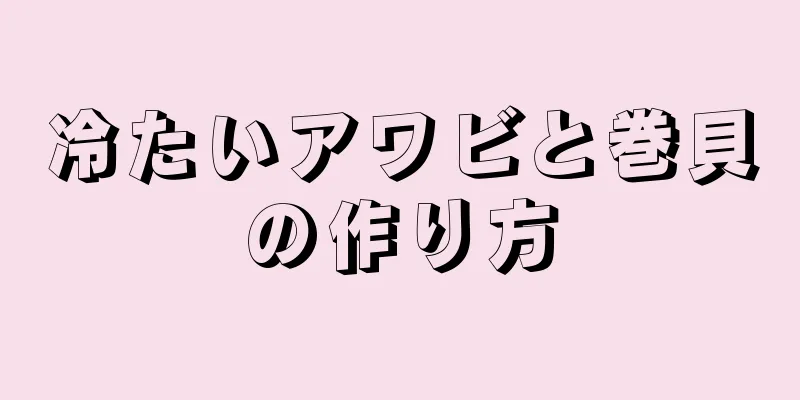 冷たいアワビと巻貝の作り方